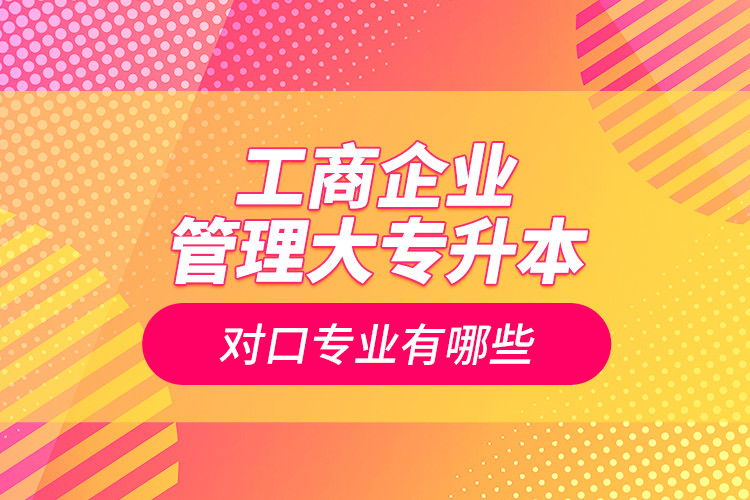 工商企业
管理大专升本

对口专业有哪些